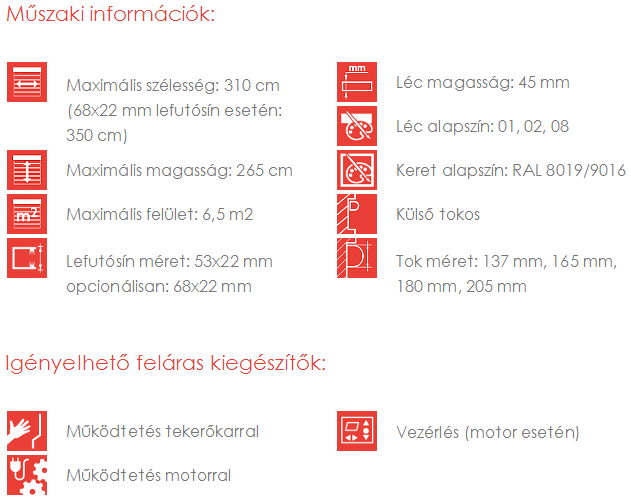 Műszaki információk:

Maximális szélesség: 310 cm (68x22 mm lefutósín esetén: 350 cm)

Maximális magasság: 265 cm

Maximális felület: 6,5 m2

Lefutósín méret: 53x22 mm opcionálisan: 68x22 mm

Léc magasság: 45 mm

Léc alapszín: 01, 02, 08

Keret alapszín: RAL 8019/9016

Külső tokos

Tok méret: 137 mm, 165 mm, 180 mm, 205 mm

Igényelhető feláras kiegészítők:

Működtetés tekerőkarral

Működtetés motorral

Vezérlés (motor esetén)